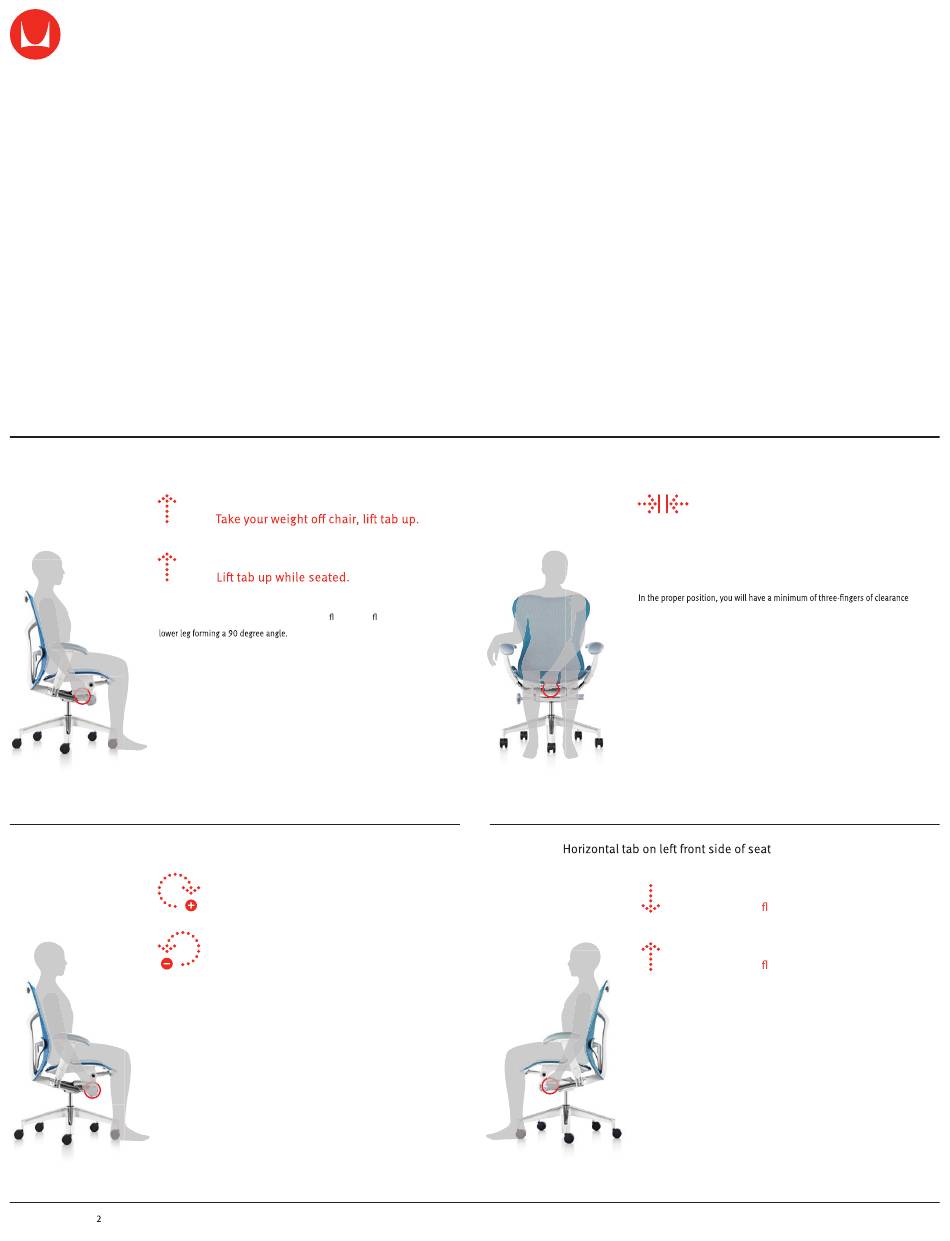 Take your weight off chair, lift tab up.

Lift tab up while seated.

ﬂ ﬂ
lower leg forming a 90 degree angle.

In the proper position, you will have a minimum of three-fingers of clearance

Horizontal tab on left front side of seat

ﬂ

ﬂ

2